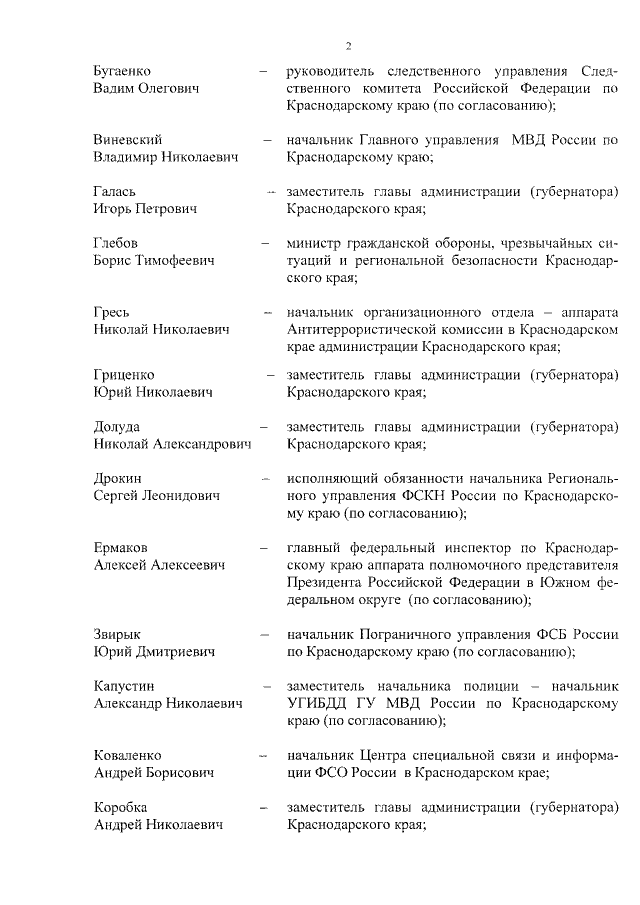 2

Бугаенко Вадим Олегович – руководитель следственного управления Следственного комитета Российской Федерации по Краснодарскому краю (по согласованию);

Виневский Владимир Николаевич – начальник Главного управления МВД России по Краснодарскому краю;

Галась Игорь Петрович – заместитель главы администрации (губернатора) Краснодарского края;

Глебов Борис Тимофеевич – министр гражданской обороны, чрезвычайных ситуаций и региональной безопасности Краснодарского края;

Гресь Николай Николаевич – начальник организационного отдела – аппарата Антитеррористической комиссии в Краснодарском крае администрации Краснодарского края;

Гриценко Юрий Николаевич – заместитель главы администрации (губернатора) Краснодарского края;

Долуда Николай Александрович – заместитель главы администрации (губернатора) Краснодарского края;

Дрокин Сергей Леонидович – исполняющий обязанности начальника Регионального управления ФСКН России по Краснодарскому краю (по согласованию);

Ермаков Алексей Алексеевич – главный федеральный инспектор по Краснодарскому краю аппарата полномочного представителя Президента Российской Федерации в Южном федеральном округе (по согласованию);

Звирык Юрий Дмитриевич – начальник Пограничного управления ФСБ России по Краснодарскому краю (по согласованию);

Капустин Александр Николаевич – заместитель начальника полиции – начальник УГИБДД ГУ МВД России по Краснодарскому краю (по согласованию);

Коваленко Андрей Борисович – начальник Центра специальной связи и информации ФСО России в Краснодарском крае;

Коробка Андрей Николаевич – заместитель главы администрации (губернатора) Краснодарского края;